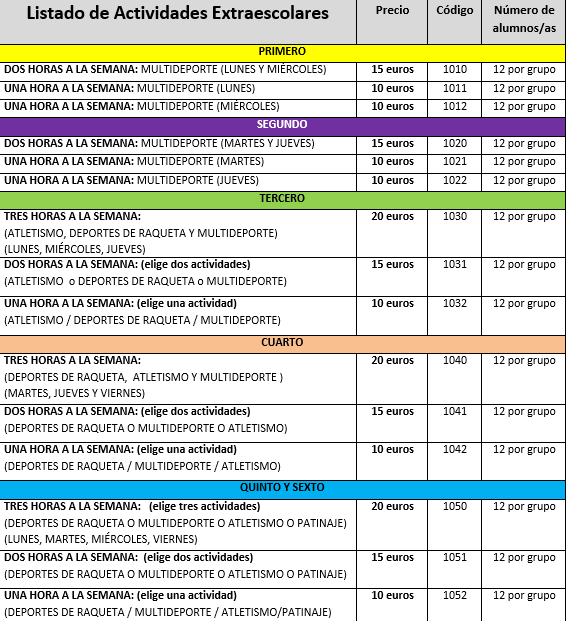 | Listado de Actividades Extraescolares | Precio | Código | Número de alumnos/as |
|---|---|---|---|
| PRIMERO | | | |
| DOS HORAS A LA SEMANA: MULTIDEPORTE (LUNES Y MIÉRCOLES) | 15 euros | 1010 | 12 por grupo |
| UNA HORA A LA SEMANA: MULTIDEPORTE (LUNES) | 10 euros | 1011 | 12 por grupo |
| UNA HORA A LA SEMANA: MULTIDEPORTE (MIÉRCOLES) | 10 euros | 1012 | 12 por grupo |
| SEGUNDO | | | |
| DOS HORAS A LA SEMANA: MULTIDEPORTE (MARTES Y JUEVES) | 15 euros | 1020 | 12 por grupo |
| UNA HORA A LA SEMANA: MULTIDEPORTE (MARTES) | 10 euros | 1021 | 12 por grupo |
| UNA HORA A LA SEMANA: MULTIDEPORTE (JUEVES) | 10 euros | 1022 | 12 por grupo |
| TERCERO | | | |
| TRES HORAS A LA SEMANA: (ATLETISMO, DEPORTES DE RAQUETA Y MULTIDEPORTE) (LUNES, MIÉRCOLES, JUEVES) | 20 euros | 1030 | 12 por grupo |
| DOS HORAS A LA SEMANA: (elige dos actividades) (ATLETISMO o DEPORTES DE RAQUETA o MULTIDEPORTE) | 15 euros | 1031 | 12 por grupo |
| UNA HORA A LA SEMANA: (elige una actividad) (ATLETISMO / DEPORTES DE RAQUETA / MULTIDEPORTE) | 10 euros | 1032 | 12 por grupo |
| CUARTO | | | |
| TRES HORAS A LA SEMANA: (DEPORTES DE RAQUETA, ATLETISMO Y MULTIDEPORTE ) (MARTES, JUEVES Y VIERNES) | 20 euros | 1040 | 12 por grupo |
| DOS HORAS A LA SEMANA: (elige dos actividades) (DEPORTES DE RAQUETA O MULTIDEPORTE O ATLETISMO) | 15 euros | 1041 | 12 por grupo |
| UNA HORA A LA SEMANA: (elige una actividad) (DEPORTES DE RAQUETA / MULTIDEPORTE / ATLETISMO) | 10 euros | 1042 | 12 por grupo |
| QUINTO Y SEXTO | | | |
| TRES HORAS A LA SEMANA: (elige tres actividades) (DEPORTES DE RAQUETA O MULTIDEPORTE O ATLETISMO O PATINAJE) (LUNES, MARTES, MIÉRCOLES, VIERNES) | 20 euros | 1050 | 12 por grupo |
| DOS HORAS A LA SEMANA: (elige dos actividades) (DEPORTES DE RAQUETA O MULTIDEPORTE O ATLETISMO O PATINAJE) | 15 euros | 1051 | 12 por grupo |
| UNA HORA A LA SEMANA: (elige una actividad) (DEPORTES DE RAQUETA / MULTIDEPORTE / ATLETISMO/PATINAJE) | 10 euros | 1052 | 12 por grupo |